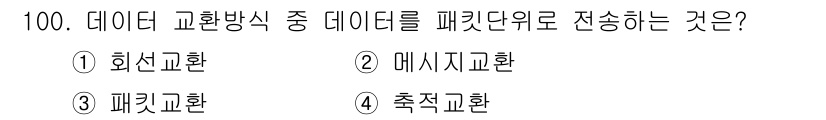 100. 데이터 교환방식 중 데이터를 패킷단위로 전송하는 것은?

① 회선교환
② 메시지교환
③ 패킷교환
④ 축적교환